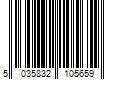 5 035832 105659